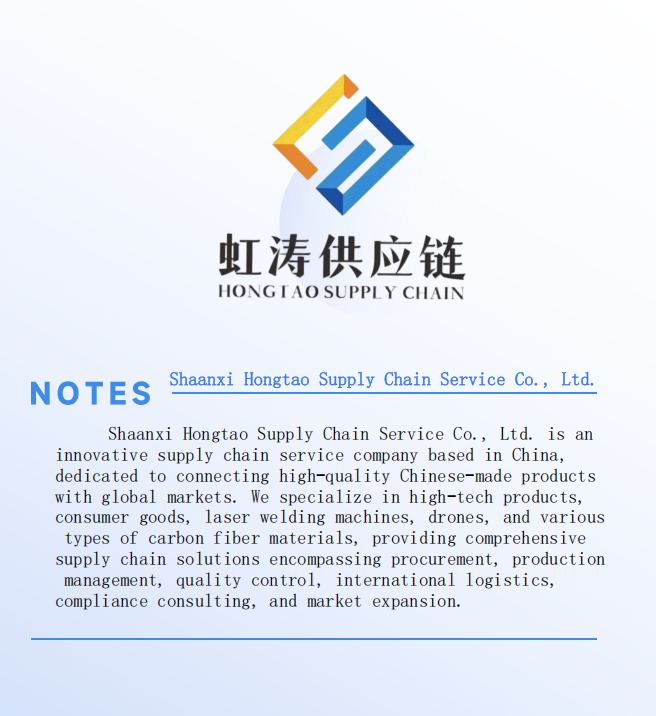 虹涛供应链
HONGTAO SUPPLY CHAIN

NOTES

Shaanxi Hongtao Supply Chain Service Co., Ltd.

Shaanxi Hongtao Supply Chain Service Co., Ltd. is an innovative supply chain service company based in China, dedicated to connecting high-quality Chinese-made products with global markets. We specialize in high-tech products, consumer goods, laser welding machines, drones, and various types of carbon fiber materials, providing comprehensive supply chain solutions encompassing procurement, production management, quality control, international logistics, compliance consulting, and market expansion.